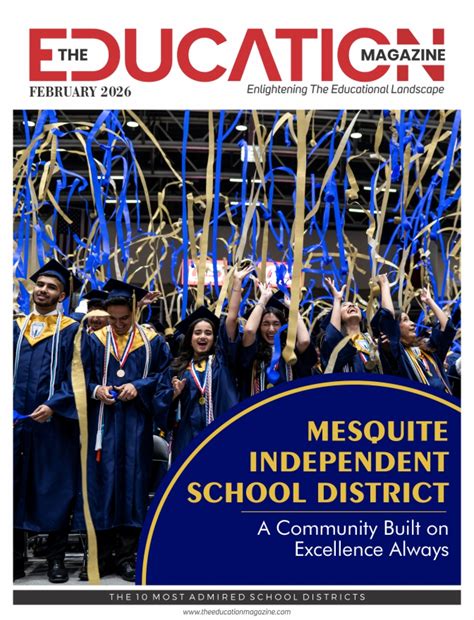 THE EDUCATION MAGAZINE

FEBRUARY 2026

Enlightening The Educational Landscape

MESQUITE INDEPENDENT SCHOOL DISTRICT

A Community Built on Excellence Always

THE 10 MOST ADMIRED SCHOOL DISTRICTS

www.theeducationmagazine.com